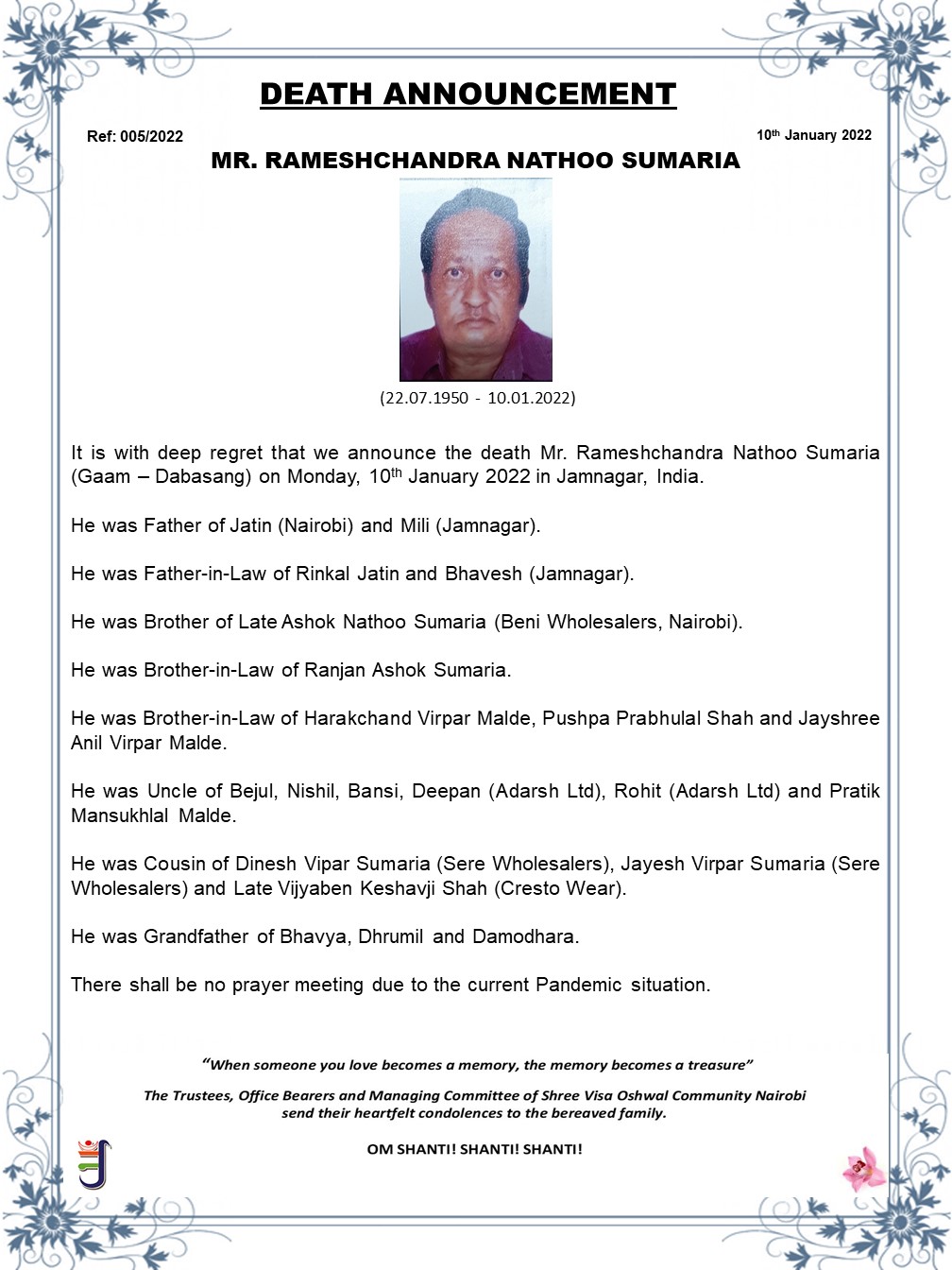 DEATH ANNOUNCEMENT

Ref: 005/2022

10th January 2022

MR. RAMESHCHANDRA NATHOO SUMARIA

(22.07.1950 - 10.01.2022)

It is with deep regret that we announce the death Mr. Rameshchandra Nathoo Sumaria (Gaam – Dabasang) on Monday, 10th January 2022 in Jamnagar, India.

He was Father of Jatin (Nairobi) and Mili (Jamnagar).

He was Father-in-Law of Rinkal Jatin and Bhavesh (Jamnagar).

He was Brother of Late Ashok Nathoo Sumaria (Beni Wholesalers, Nairobi).

He was Brother-in-Law of Ranjan Ashok Sumaria.

He was Brother-in-Law of Harakchand Virpar Malde, Pushpa Prabhulal Shah and Jayshree Anil Virpar Malde.

He was Uncle of Bejul, Nishil, Bansi, Deepan (Adarsh Ltd), Rohit (Adarsh Ltd) and Pratik Mansukhlal Malde.

He was Cousin of Dinesh Vipar Sumaria (Sere Wholesalers), Jayesh Virpar Sumaria (Sere Wholesalers) and Late Vijyaben Keshavji Shah (Cresto Wear).

He was Grandfather of Bhavya, Dhrumil and Damodhara.

There shall be no prayer meeting due to the current Pandemic situation.

"When someone you love becomes a memory, the memory becomes a treasure"

The Trustees, Office Bearers and Managing Committee of Shree Visa Oshwal Community Nairobi send their heartfelt condolences to the bereaved family.

OM SHANTI! SHANTI! SHANTI!